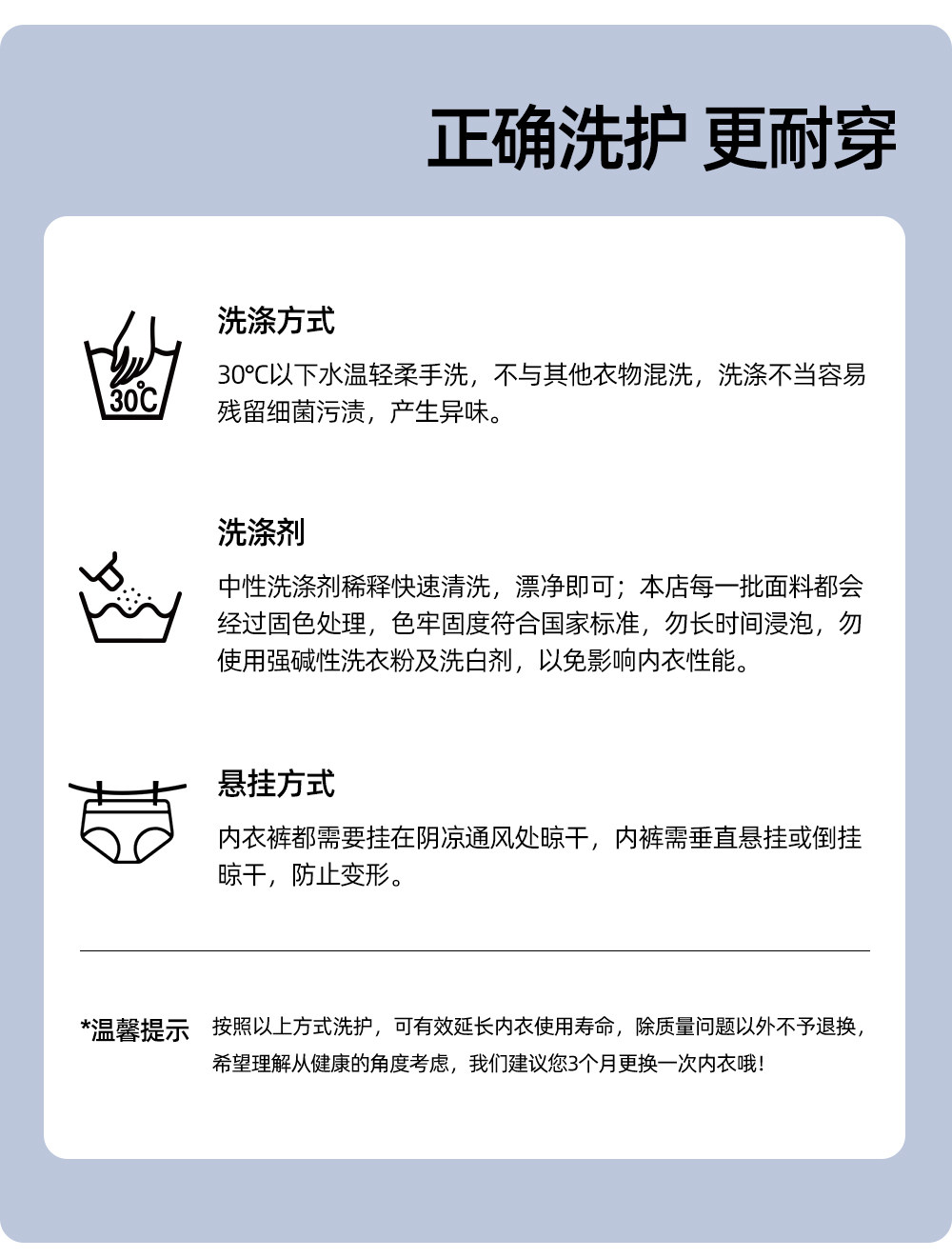 正确洗护 更耐穿

30℃

洗涤方式

30℃以下水温轻柔手洗，不与其他衣物混洗，洗涤不当容易残留细菌污渍，产生异味。

洗涤剂

中性洗涤剂稀释快速清洗，漂净即可；本店每一批面料都会经过固色处理，色牢固度符合国家标准，勿长时间浸泡，勿使用强碱性洗衣粉及洗白剂，以免影响内衣性能。

悬挂方式

内衣裤都需要挂在阴凉通风处晾干，内裤需垂直悬挂或倒挂晾干，防止变形。

*温馨提示 按照以上方式洗护，可有效延长内衣使用寿命，除质量问题以外不予退换，希望理解从健康的角度考虑，我们建议您3个月更换一次内衣哦！